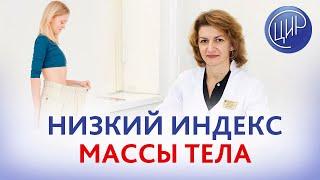 ЦИР

НИЗКИЙ ИНДЕКС
МАССЫ ТЕЛА